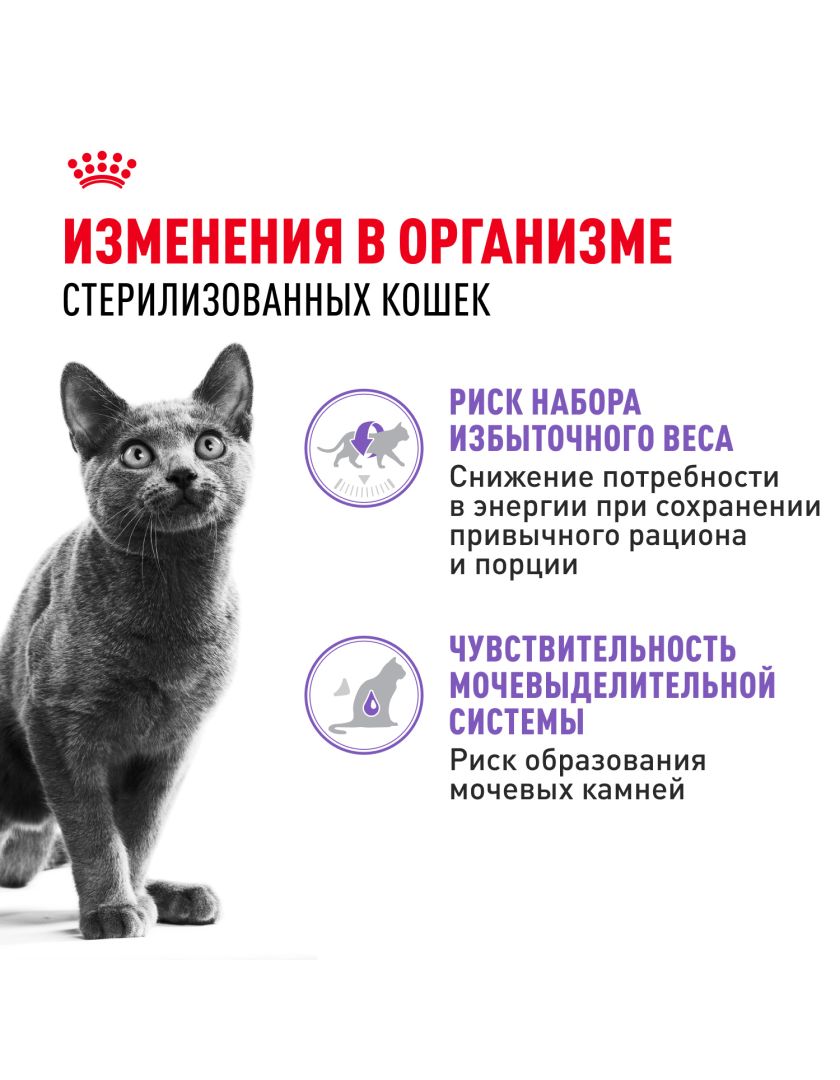 ИЗМЕНЕНИЯ В ОРГАНИЗМЕ
СТЕРИЛИЗОВАННЫХ КОШЕК

РИСК НАБОРА ИЗБЫТОЧНОГО ВЕСА
Снижение потребности в энергии при сохранении привычного рациона и порции

ЧУВСТВИТЕЛЬНОСТЬ МОЧЕВЫДЕЛИТЕЛЬНОЙ СИСТЕМЫ
Риск образования мочевых камней